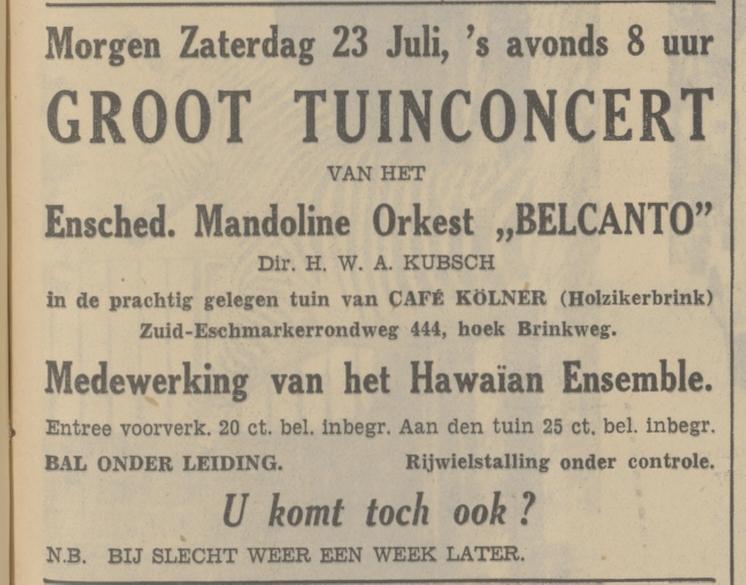 Morgen Zaterdag 23 Juli, 's avonds 8 uur

GROOT TUINCONCERT

VAN HET

Ensched. Mandoline Orkest „BELCANTO"

Dir. H. W. A. KUBSCH

in de prachtig gelegen tuin van CAFÉ KÖLNER (Holzikerbrink) Zuid-Eschmarkerrondweg 444, hoek Brinkweg.

Medewerking van het Hawaïan Ensemble.

Entree voorverk. 20 ct. bel. inbegr. Aan den tuin 25 ct. bel. inbegr.

BAL ONDER LEIDING. Rijwielstalling onder controle.

U komt toch ook?

N.B. BIJ SLECHT WEER EEN WEEK LATER.